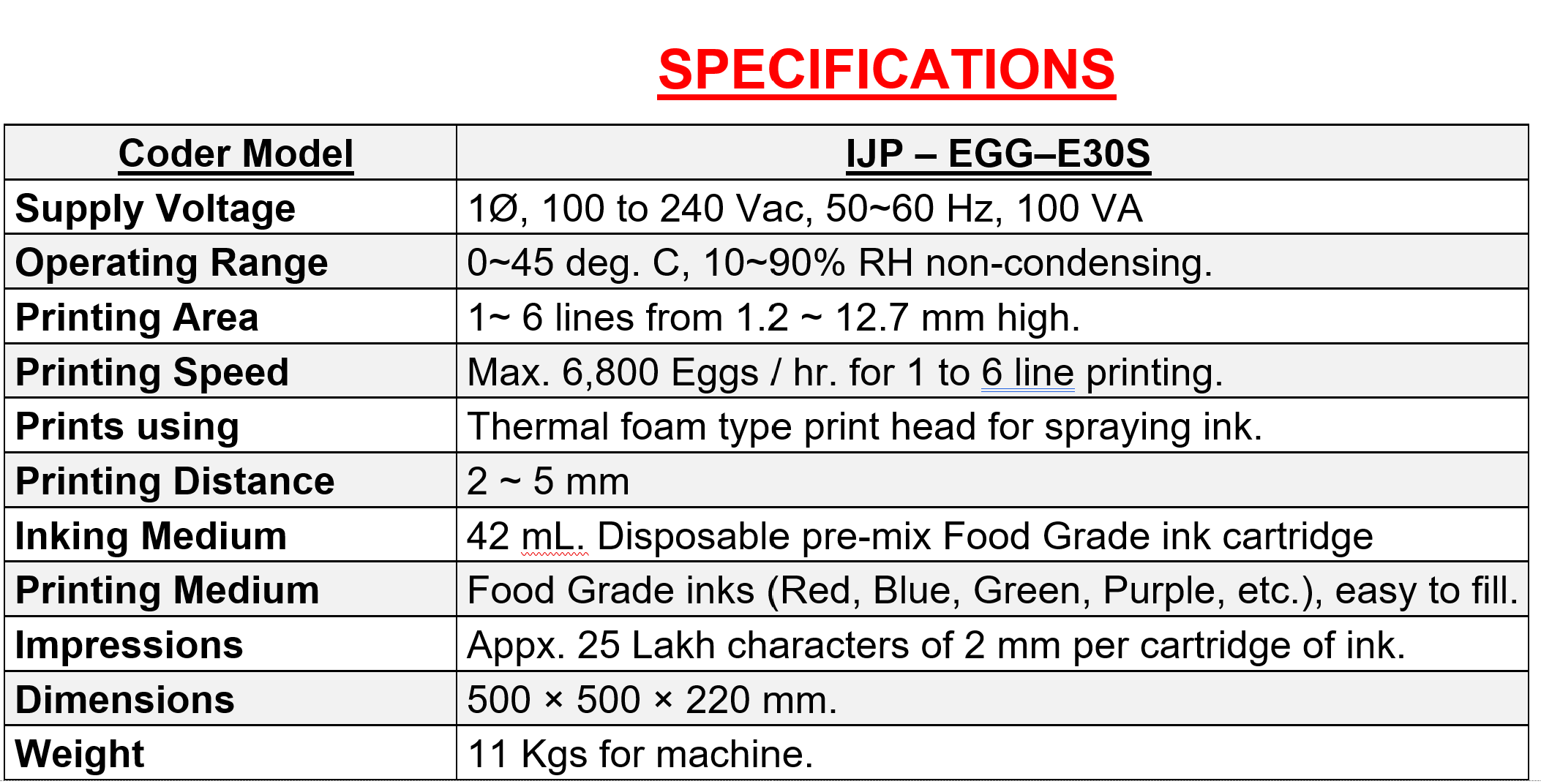 SPECIFICATIONS

| Coder Model | IJP – EGG–E30S |
|---|---|
| Supply Voltage | 1Ø, 100 to 240 Vac, 50~60 Hz, 100 VA |
| Operating Range | 0~45 deg. C, 10~90% RH non-condensing. |
| Printing Area | 1~ 6 lines from 1.2 ~ 12.7 mm high. |
| Printing Speed | Max. 6,800 Eggs / hr. for 1 to 6 line printing. |
| Prints using | Thermal foam type print head for spraying ink. |
| Printing Distance | 2 ~ 5 mm |
| Inking Medium | 42 mL. Disposable pre-mix Food Grade ink cartridge |
| Printing Medium | Food Grade inks (Red, Blue, Green, Purple, etc.), easy to fill. |
| Impressions | Appx. 25 Lakh characters of 2 mm per cartridge of ink. |
| Dimensions | 500 × 500 × 220 mm. |
| Weight | 11 Kgs for machine. |